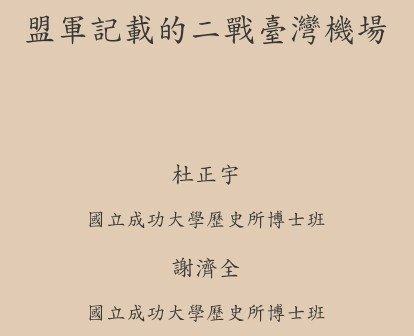 盟軍記載的二戰臺灣機場

杜正宇

國立成功大學歷史所博士班

謝濟全

國立成功大學歷史所博士班